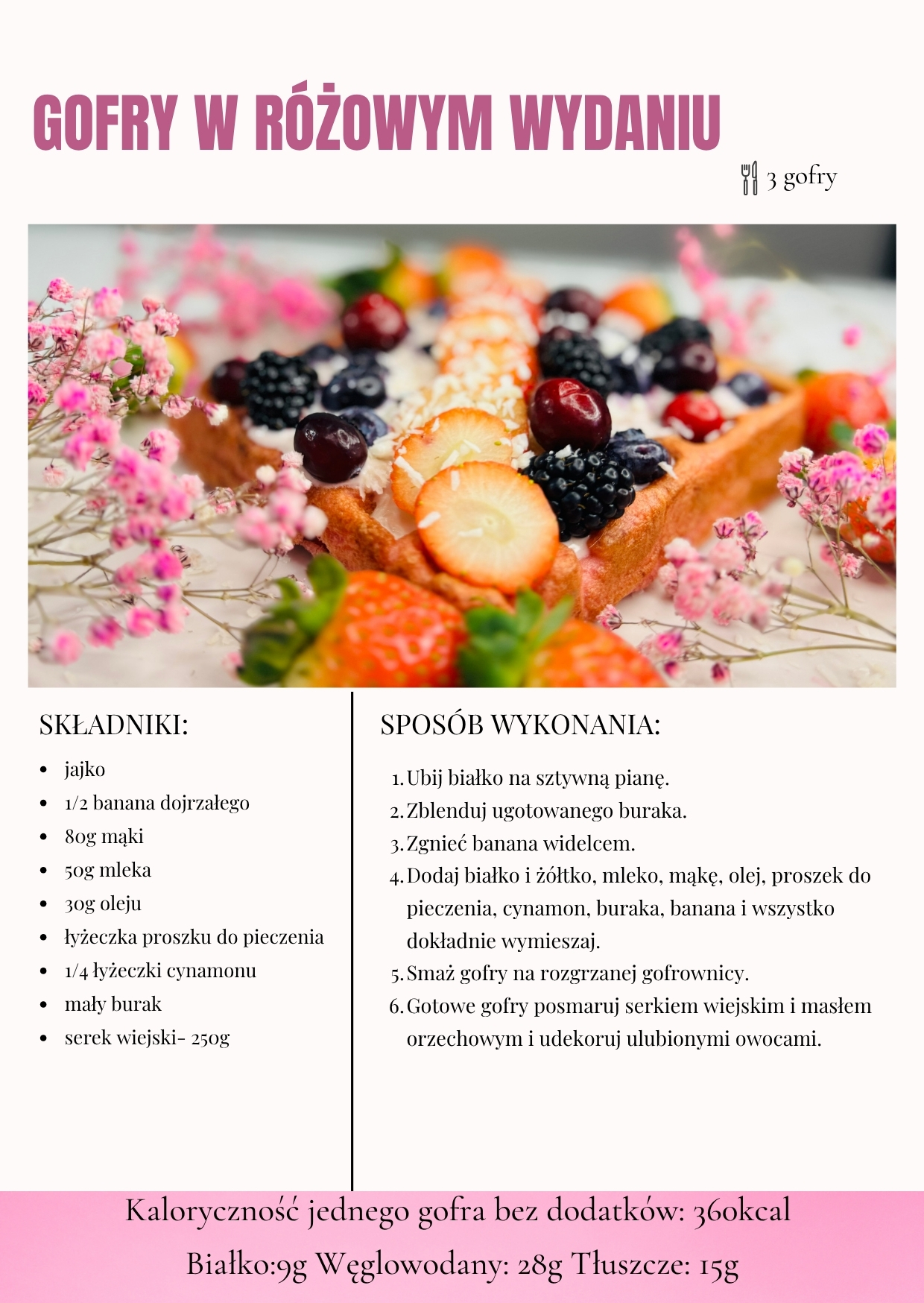 GOFRY W RÓŻOWYM WYDANIU

3 gofry

SKŁADNIKI:

- jajko
- 1/2 banana dojrzałego
- 80g mąki
- 50g mleka
- 30g oleju
- łyżeczka proszku do pieczenia
- 1/4 łyżeczki cynamonu
- mały burak
- serek wiejski- 250g

SPOSÓB WYKONANIA:

1. Ubij białko na sztywną pianę.
2. Zblenduj ugotowanego buraka.
3. Zgnieć banana widelcem.
4. Dodaj białko i żółtko, mleko, mąkę, olej, proszek do pieczenia, cynamon, buraka, banana i wszystko dokładnie wymieszaj.
5. Smaż gofry na rozgrzanej gofrownicy.
6. Gotowe gofry posmaruj serkiem wiejskim i masłem orzechowym i udekoruj ulubionymi owocami.

Kaloryczność jednego gofra bez dodatków: 360kcal

Białko:9g Węglowodany: 28g Tłuszcze: 15g